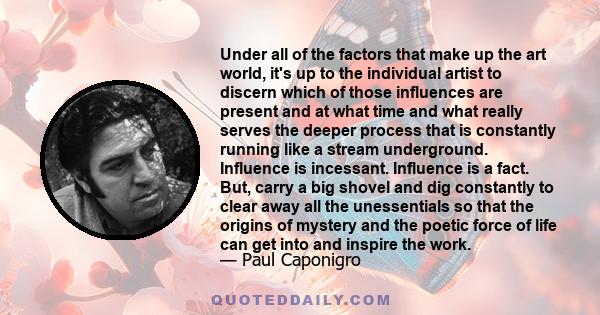 Under all of the factors that make up the art world, it's up to the individual artist to discern which of those influences are present and at what time and what really serves the deeper process that is constantly running like a stream underground. Influence is incessant. Influence is a fact. But, carry a big shovel and dig constantly to clear away all the unessentials so that the origins of mystery and the poetic force of life can get into and inspire the work.
— Paul Caponigro

QUOTEDDAILY.COM